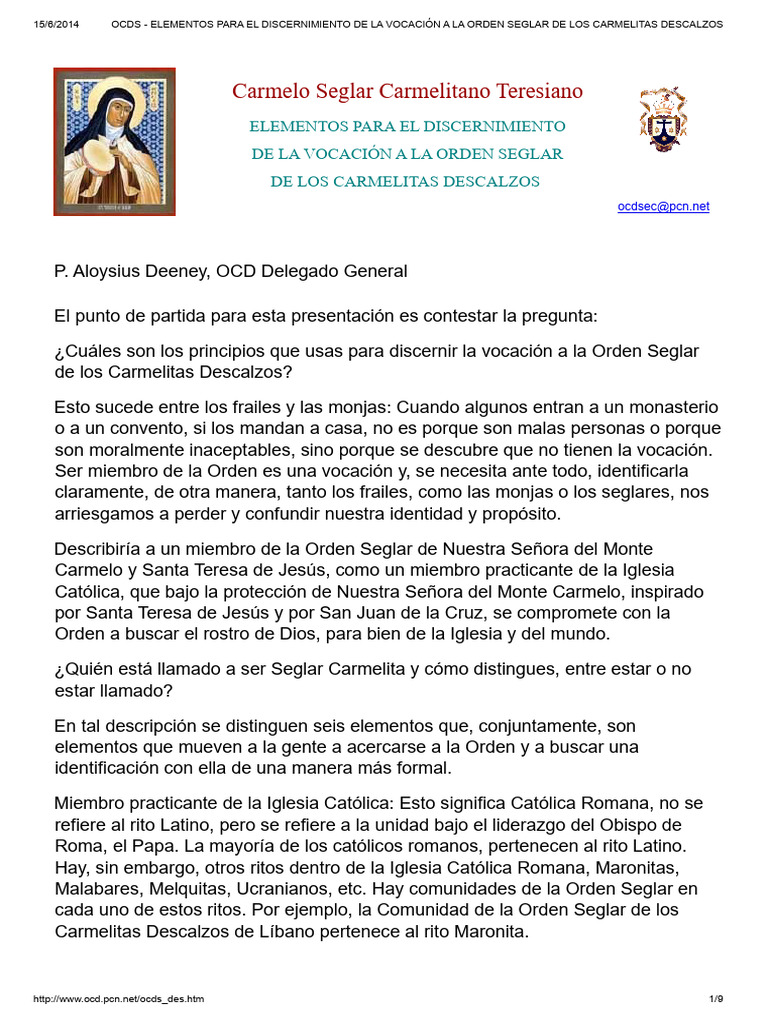 15/6/2014 OCDS - ELEMENTOS PARA EL DISCERNIMIENTO DE LA VOCACIÓN A LA ORDEN SEGLAR DE LOS CARMELITAS DESCALZOS

Carmelo Seglar Carmelitano Teresiano

ELEMENTOS PARA EL DISCERNIMIENTO
DE LA VOCACIÓN A LA ORDEN SEGLAR
DE LOS CARMELITAS DESCALZOS

ocdsec@pcn.net

P. Aloysius Deeney, OCD Delegado General

El punto de partida para esta presentación es contestar la pregunta:

¿Cuáles son los principios que usas para discernir la vocación a la Orden Seglar de los Carmelitas Descalzos?

Esto sucede entre los frailes y las monjas: Cuando algunos entran a un monasterio o a un convento, si los mandan a casa, no es porque son malas personas o porque son moralmente inaceptables, sino porque se descubre que no tienen la vocación. Ser miembro de la Orden es una vocación y, se necesita ante todo, identificarla claramente, de otra manera, tanto los frailes, como las monjas o los seglares, nos arriesgamos a perder y confundir nuestra identidad y propósito.

Describiría a un miembro de la Orden Seglar de Nuestra Señora del Monte Carmelo y Santa Teresa de Jesús, como un miembro practicante de la Iglesia Católica, que bajo la protección de Nuestra Señora del Monte Carmelo, inspirado por Santa Teresa de Jesús y por San Juan de la Cruz, se compromete con la Orden a buscar el rostro de Dios, para bien de la Iglesia y del mundo.

¿Quién está llamado a ser Seglar Carmelita y cómo distingues, entre estar o no estar llamado?

En tal descripción se distinguen seis elementos que, conjuntamente, son elementos que mueven a la gente a acercarse a la Orden y a buscar una identificación con ella de una manera más formal.

Miembro practicante de la Iglesia Católica: Esto significa Católica Romana, no se refiere al rito Latino, pero se refiere a la unidad bajo el liderazgo del Obispo de Roma, el Papa. La mayoría de los católicos romanos, pertenecen al rito Latino. Hay, sin embargo, otros ritos dentro de la Iglesia Católica Romana, Maronitas, Malabares, Melquitas, Ucranianos, etc. Hay comunidades de la Orden Seglar en cada uno de estos ritos. Por ejemplo, la Comunidad de la Orden Seglar de los Carmelitas Descalzos de Líbano pertenece al rito Maronita.

http://www.ocd.pcn.net/ocds_des.htm 1/9